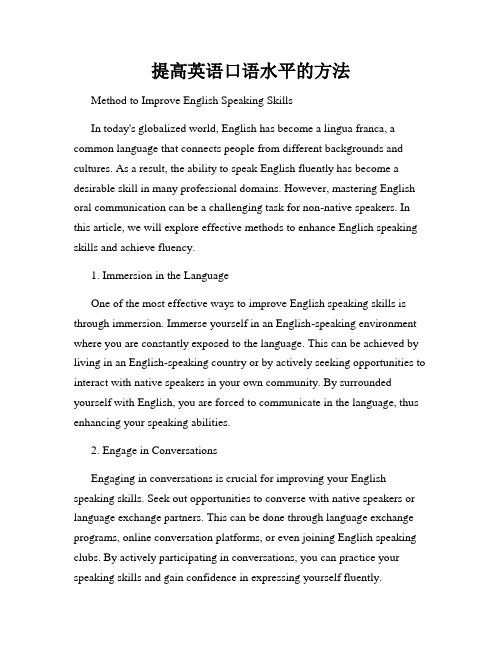 提高英语口语水平的方法

Method to Improve English Speaking Skills

In today's globalized world, English has become a lingua franca, a common language that connects people from different backgrounds and cultures. As a result, the ability to speak English fluently has become a desirable skill in many professional domains. However, mastering English oral communication can be a challenging task for non-native speakers. In this article, we will explore effective methods to enhance English speaking skills and achieve fluency.

1. Immersion in the Language

One of the most effective ways to improve English speaking skills is through immersion. Immerse yourself in an English-speaking environment where you are constantly exposed to the language. This can be achieved by living in an English-speaking country or by actively seeking opportunities to interact with native speakers in your own community. By surrounded yourself with English, you are forced to communicate in the language, thus enhancing your speaking abilities.

2. Engage in Conversations

Engaging in conversations is crucial for improving your English speaking skills. Seek out opportunities to converse with native speakers or language exchange partners. This can be done through language exchange programs, online conversation platforms, or even joining English speaking clubs. By actively participating in conversations, you can practice your speaking skills and gain confidence in expressing yourself fluently.